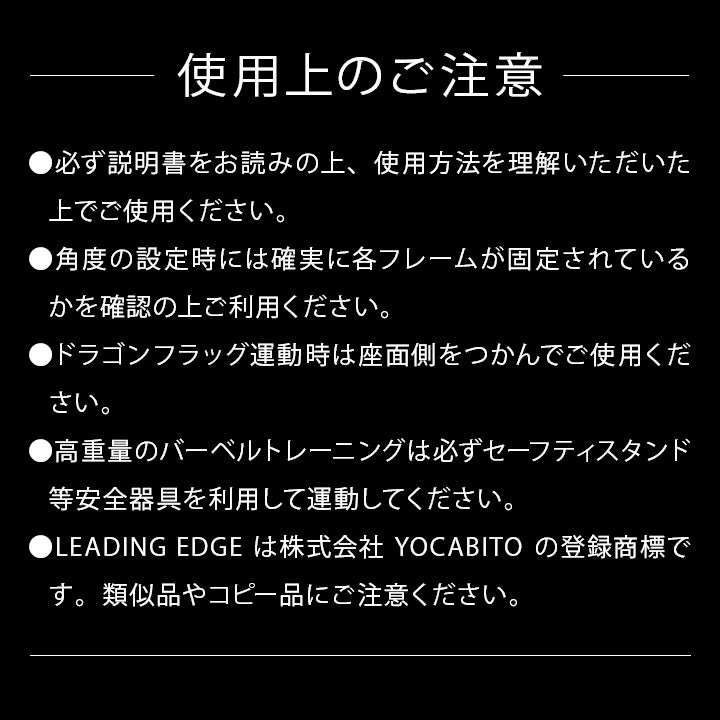 使用上のご注意

●必ず説明書をお読みの上、使用方法を理解いただいた上でご使用ください。

●角度の設定時には確実に各フレームが固定されているかを確認の上ご利用ください。

●ドラゴンフラッグ運動時は座面側をつかんでご使用ください。

●高重量のバーベルトレーニングは必ずセーフティスタンド等安全器具を利用して運動してください。

●LEADING EDGE は株式会社 YOCABITO の登録商標です。類似品やコピー品にご注意ください。